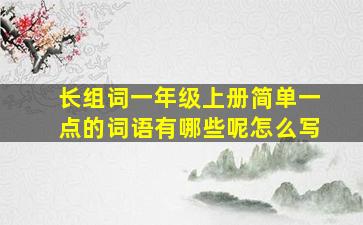 长组词一年级上册简单一点的词语有哪些呢怎么写